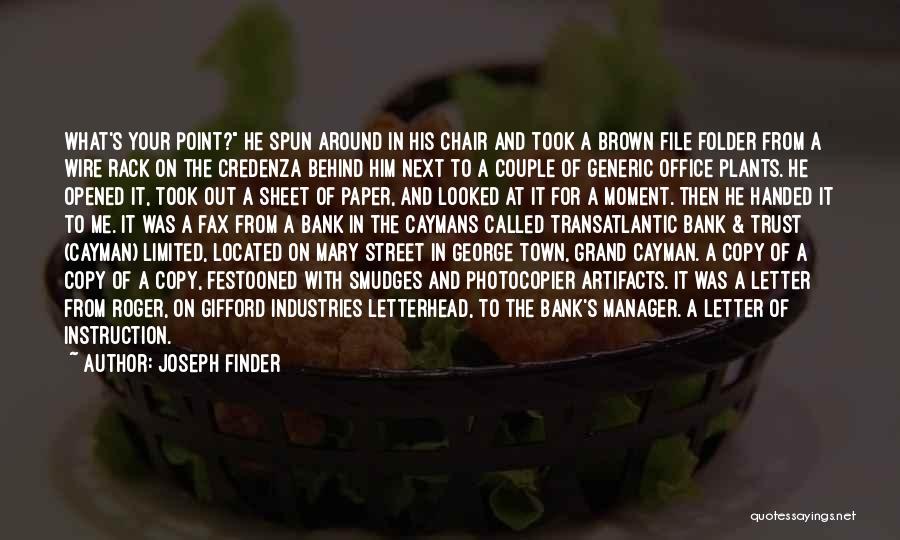 WHAT'S YOUR POINT?" HE SPUN AROUND IN HIS CHAIR AND TOOK A BROWN FILE FOLDER FROM A WIRE RACK ON THE CREDENZA BEHIND HIM NEXT TO A COUPLE OF GENERIC OFFICE PLANTS. HE OPENED IT, TOOK OUT A SHEET OF PAPER, AND LOOKED AT IT FOR A MOMENT. THEN HE HANDED IT TO ME. IT WAS A FAX FROM A BANK IN THE CAYMANS CALLED TRANSATLANTIC BANK & TRUST (CAYMAN) LIMITED, LOCATED ON MARY STREET IN GEORGE TOWN, GRAND CAYMAN. A COPY OF A COPY OF A COPY, FESTOONED WITH SMUDGES AND PHOTOCOPIER ARTIFACTS. IT WAS A LETTER FROM ROGER, ON GIFFORD INDUSTRIES LETTERHEAD, TO THE BANK'S MANAGER. A LETTER OF INSTRUCTION.

~ AUTHOR: JOSEPH FINDER

quotessayings.net